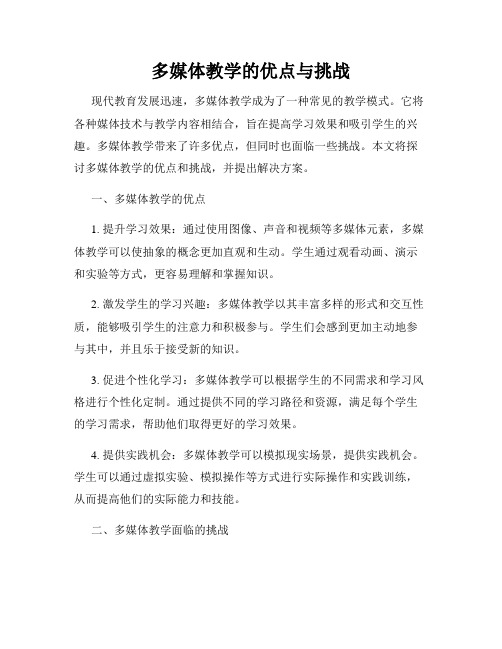 多媒体教学的优点与挑战

现代教育发展迅速，多媒体教学成为了一种常见的教学模式。它将各种媒体技术与教学内容相结合，旨在提高学习效果和吸引学生的兴趣。多媒体教学带来了许多优点，但同时也面临一些挑战。本文将探讨多媒体教学的优点和挑战，并提出解决方案。

一、多媒体教学的优点

1. 提升学习效果：通过使用图像、声音和视频等多媒体元素，多媒体教学可以使抽象的概念更加直观和生动。学生通过观看动画、演示和实验等方式，更容易理解和掌握知识。

2. 激发学生的学习兴趣：多媒体教学以其丰富多样的形式和交互性质，能够吸引学生的注意力和积极参与。学生们会感到更加主动地参与其中，并且乐于接受新的知识。

3. 促进个性化学习：多媒体教学可以根据学生的不同需求和学习风格进行个性化定制。通过提供不同的学习路径和资源，满足每个学生的学习需求，帮助他们取得更好的学习效果。

4. 提供实践机会：多媒体教学可以模拟现实场景，提供实践机会。学生可以通过虚拟实验、模拟操作等方式进行实际操作和实践训练，从而提高他们的实际能力和技能。

二、多媒体教学面临的挑战